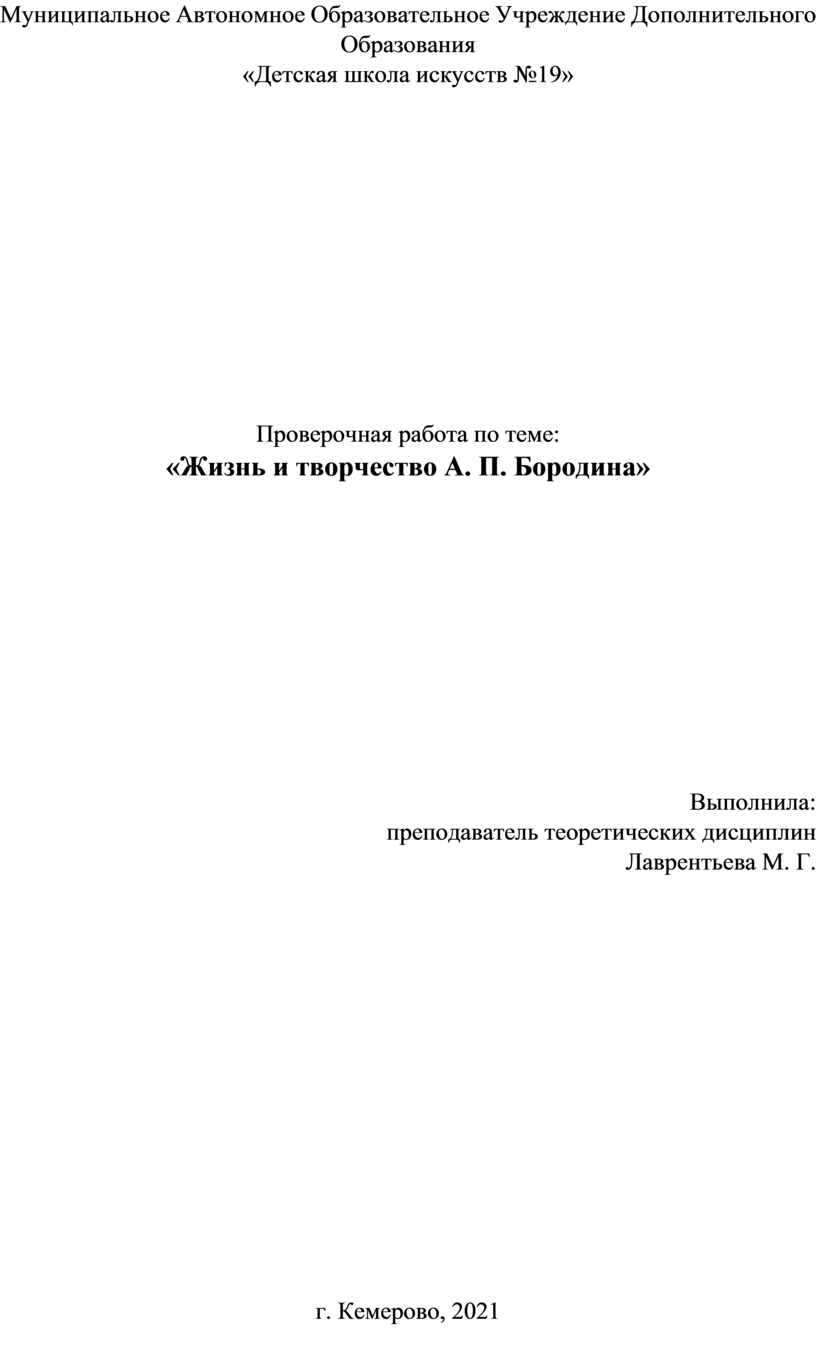 Муниципальное Автономное Образовательное Учреждение Дополнительного Образования
«Детская школа искусств №19»

Проверочная работа по теме:
«Жизнь и творчество А. П. Бородина»

Выполнила:
преподаватель теоретических дисциплин
Лаврентьева М. Г.

г. Кемерово, 2021